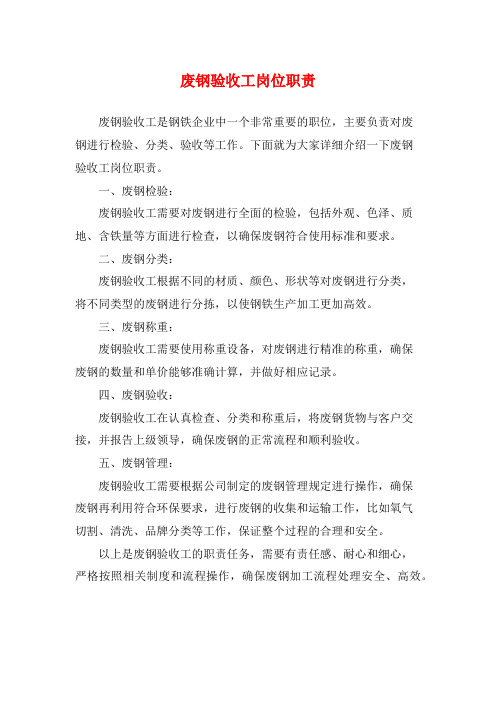 废钢验收工岗位职责

废钢验收工是钢铁企业中一个非常重要的职位，主要负责对废钢进行检验、分类、验收等工作。下面就为大家详细介绍一下废钢验收工岗位职责。

一、废钢检验：

废钢验收工需要对废钢进行全面的检验，包括外观、色泽、质地、含铁量等方面进行检查，以确保废钢符合使用标准和要求。

二、废钢分类：

废钢验收工根据不同的材质、颜色、形状等对废钢进行分类，将不同类型的废钢进行分拣，以使钢铁生产加工更加高效。

三、废钢称重：

废钢验收工需要使用称重设备，对废钢进行精准的称重，确保废钢的数量和单价能够准确计算，并做好相应记录。

四、废钢验收：

废钢验收工在认真检查、分类和称重后，将废钢货物与客户交接，并报告上级领导，确保废钢的正常流程和顺利验收。

五、废钢管理：

废钢验收工需要根据公司制定的废钢管理规定进行操作，确保废钢再利用符合环保要求，进行废钢的收集和运输工作，比如氧气切割、清洗、品牌分类等工作，保证整个过程的合理和安全。

以上是废钢验收工的职责任务，需要有责任感、耐心和细心，严格按照相关制度和流程操作，确保废钢加工流程处理安全、高效。